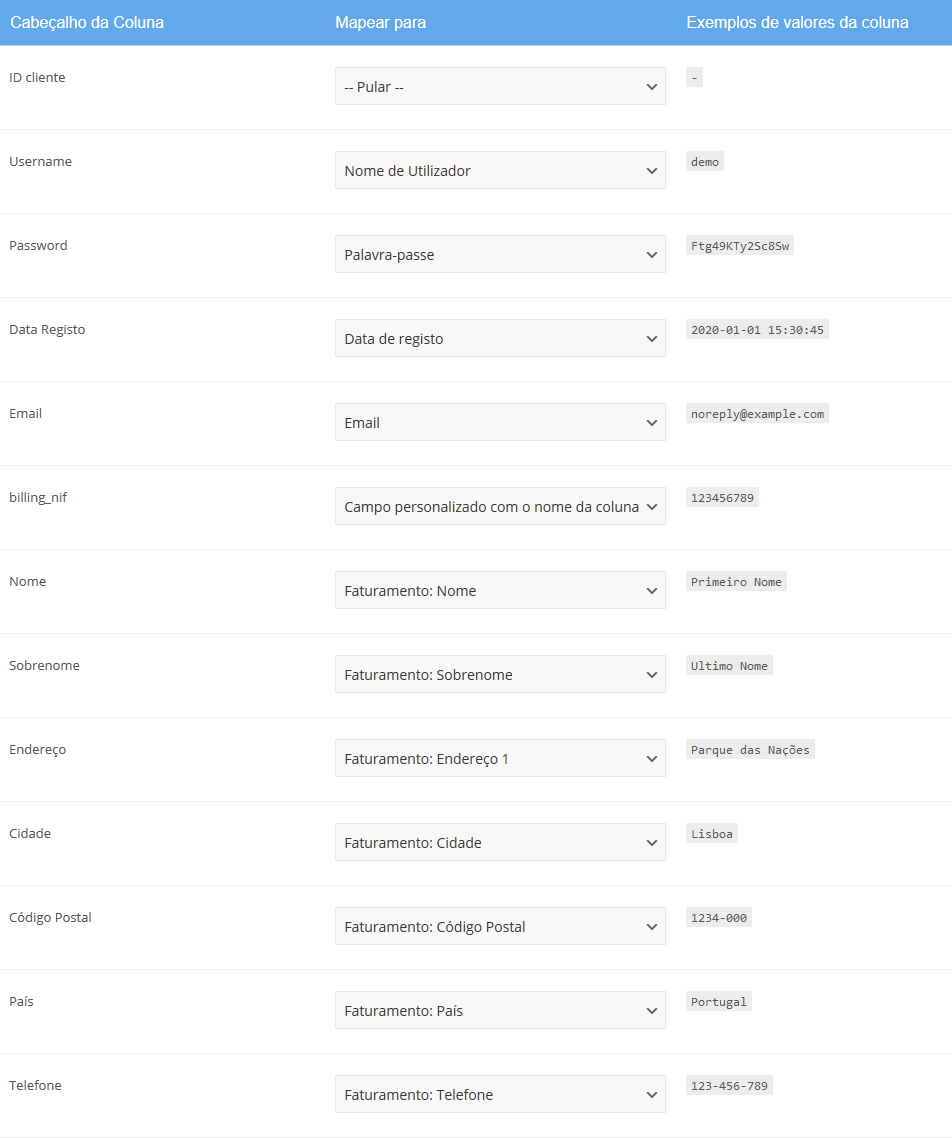 | Cabeçalho da Coluna | Mapear para | Exemplos de valores da coluna |
|---|---|---|
| ID cliente | -- Pular -- | - |
| Username | Nome de Utilizador | demo |
| Password | Palavra-passe | Ftg49KTy2Sc8Sw |
| Data Registo | Data de registo | 2020-01-01 15:30:45 |
| Email | Email | noreply@example.com |
| billing_nif | Campo personalizado com o nome da coluna | 123456789 |
| Nome | Faturamento: Nome | Primeiro Nome |
| Sobrenome | Faturamento: Sobrenome | Ultimo Nome |
| Endereço | Faturamento: Endereço 1 | Parque das Nações |
| Cidade | Faturamento: Cidade | Lisboa |
| Código Postal | Faturamento: Código Postal | 1234-000 |
| País | Faturamento: País | Portugal |
| Telefone | Faturamento: Telefone | 123-456-789 |